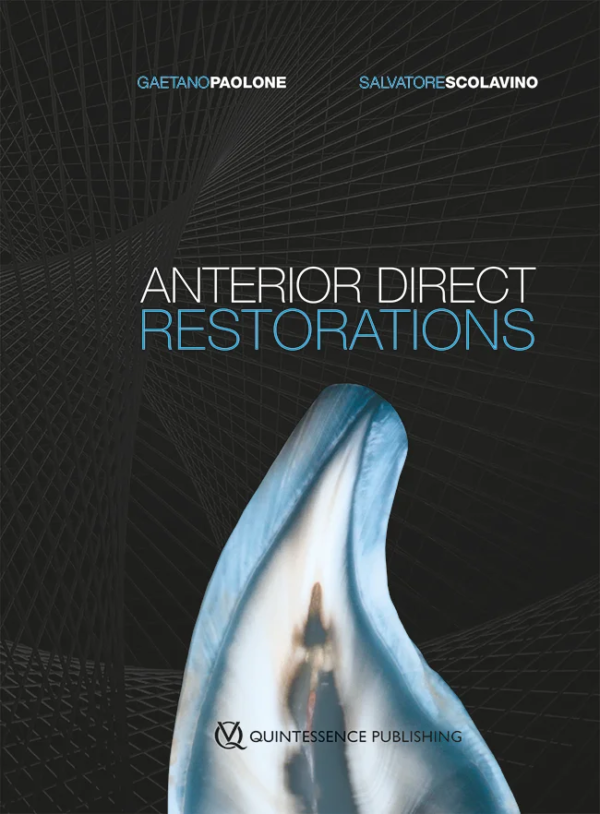 GAETANOPAOLONE SALVATORESCOLAVINO

ANTERIOR DIRECT
RESTORATIONS

QUINTESSENCE PUBLISHING